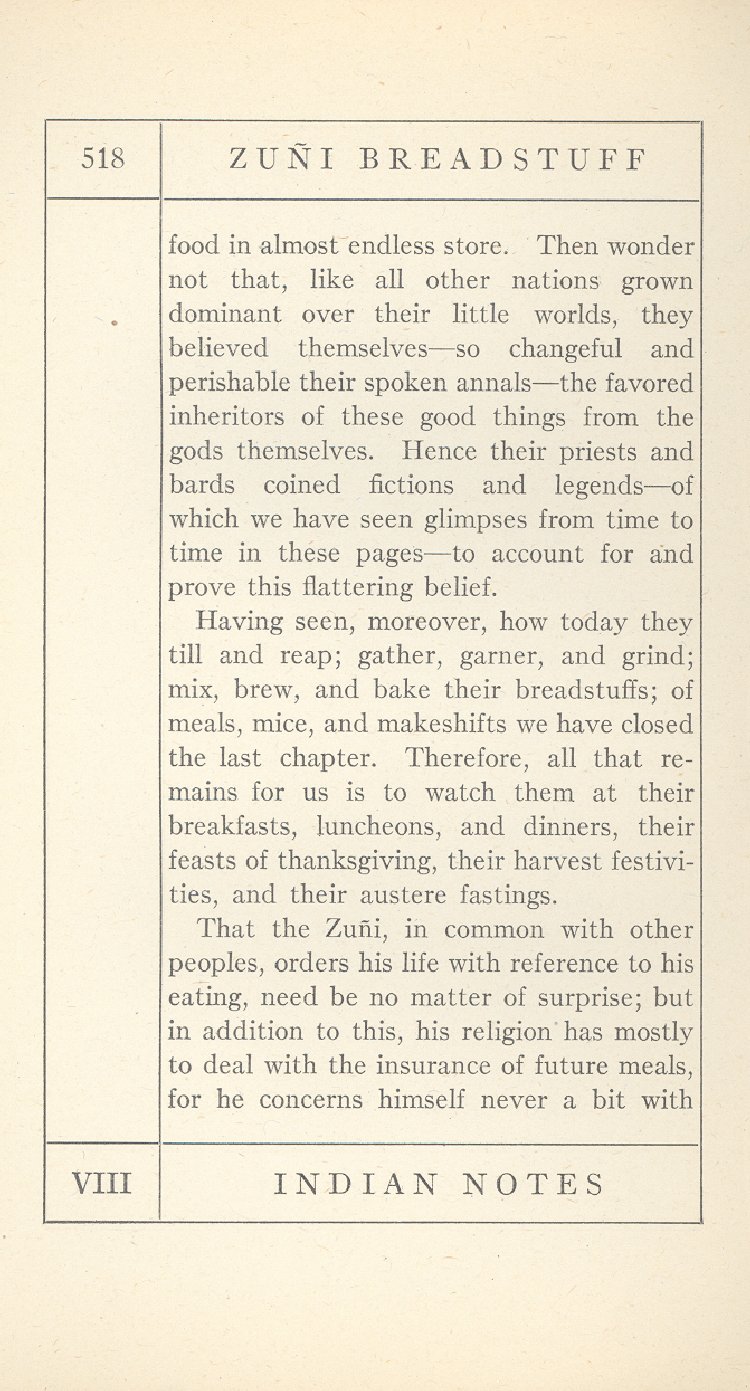 518

ZUÑI BREADSTUFF

food in almost endless store. Then wonder not that, like all other nations grown dominant over their little worlds, they believed themselves—so changeful and perishable their spoken annals—the favored inheritors of these good things from the gods themselves. Hence their priests and bards coined fictions and legends—of which we have seen glimpses from time to time in these pages—to account for and prove this flattering belief.

Having seen, moreover, how today they till and reap; gather, garner, and grind; mix, brew, and bake their breadstuffs; of meals, mice, and makeshifts we have closed the last chapter. Therefore, all that remains for us is to watch them at their breakfasts, luncheons, and dinners, their feasts of thanksgiving, their harvest festivities, and their austere fastings.

That the Zuñi, in common with other peoples, orders his life with reference to his eating, need be no matter of surprise; but in addition to this, his religion has mostly to deal with the insurance of future meals, for he concerns himself never a bit with

VIII

INDIAN NOTES